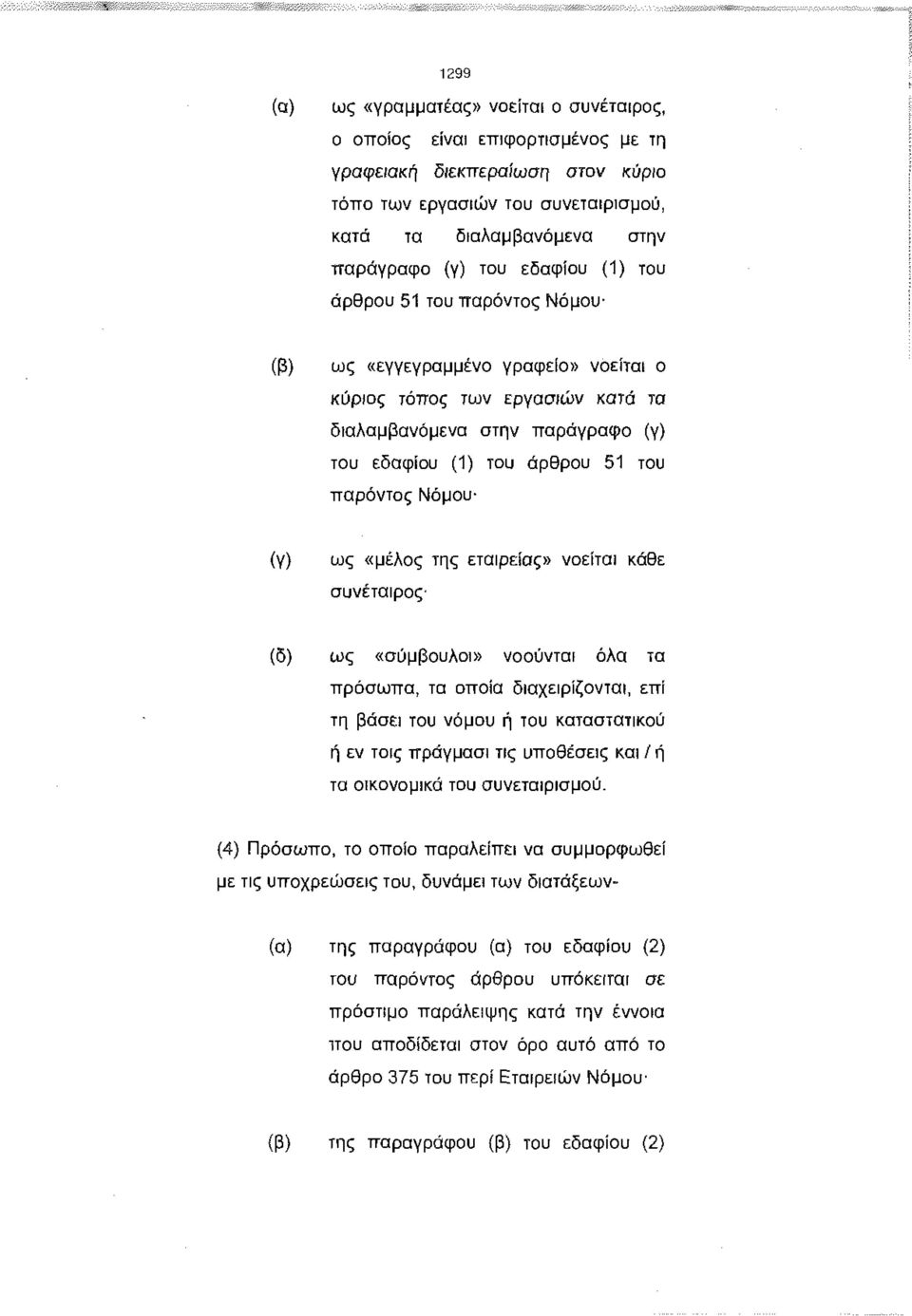 1299

(α) ως «γραμματέας» νοείται ο συνέταιρος, ο οποίος είναι επιφορτισμένος με τη γραφειακή διεκπεραίωση στον κύριο τόπο των εργασιών του συνεταιρισμού, κατά τα διαλαμβανόμενα στην παράγραφο (γ) του εδαφίου (1) του άρθρου 51 του παρόντος Νόμου·

(β) ως «εγγεγραμμένο γραφείο» νοείται ο κύριος τόπος των εργασιών κατά τα διαλαμβανόμενα στην παράγραφο (γ) του εδαφίου (1) του άρθρου 51 του παρόντος Νόμου·

(γ) ως «μέλος της εταιρείας» νοείται κάθε συνέταιρος·

(δ) ως «σύμβουλοι» νοούνται όλα τα πρόσωπα, τα οποία διαχειρίζονται, επί τη βάσει του νόμου ή του καταστατικού ή εν τοις πράγμασι τις υποθέσεις και / ή τα οικονομικά του συνεταιρισμού.

(4) Πρόσωπο, το οποίο παραλείπει να συμμορφωθεί με τις υποχρεώσεις του, δυνάμει των διατάξεων-

(α) της παραγράφου (α) του εδαφίου (2) του παρόντος άρθρου υπόκειται σε πρόστιμο παράλειψης κατά την έννοια που αποδίδεται στον όρο αυτό από το άρθρο 375 του περί Εταιρειών Νόμου·

(β) της παραγράφου (β) του εδαφίου (2)